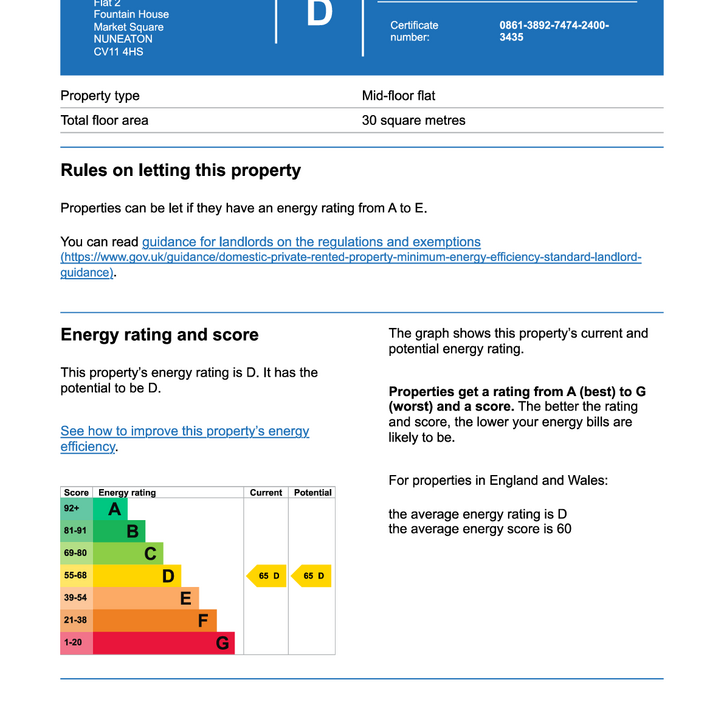 Flat 2
Fountain House
Market Square
NUNEATON
CV11 4HS

D

Certificate number: 0861-3892-7474-2400-3435

| Property type | Mid-floor flat |
|---|---|
| Total floor area | 30 square metres |

Rules on letting this property

Properties can be let if they have an energy rating from A to E.

You can read guidance for landlords on the regulations and exemptions (https://www.gov.uk/guidance/domestic-private-rented-property-minimum-energy-efficiency-standard-landlord-guidance).

Energy rating and score

This property's energy rating is D. It has the potential to be D.

See how to improve this property's energy efficiency.

| Score | Energy rating | Current | Potential |
|---|---|---|---|
| 92+ | A | | |
| 81-91 | B | | |
| 69-80 | C | | |
| 55-68 | D | 65 D | 65 D |
| 39-54 | E | | |
| 21-38 | F | | |
| 1-20 | G | | |

The graph shows this property's current and potential energy rating.

Properties get a rating from A (best) to G (worst) and a score. The better the rating and score, the lower your energy bills are likely to be.

For properties in England and Wales:

the average energy rating is D
the average energy score is 60